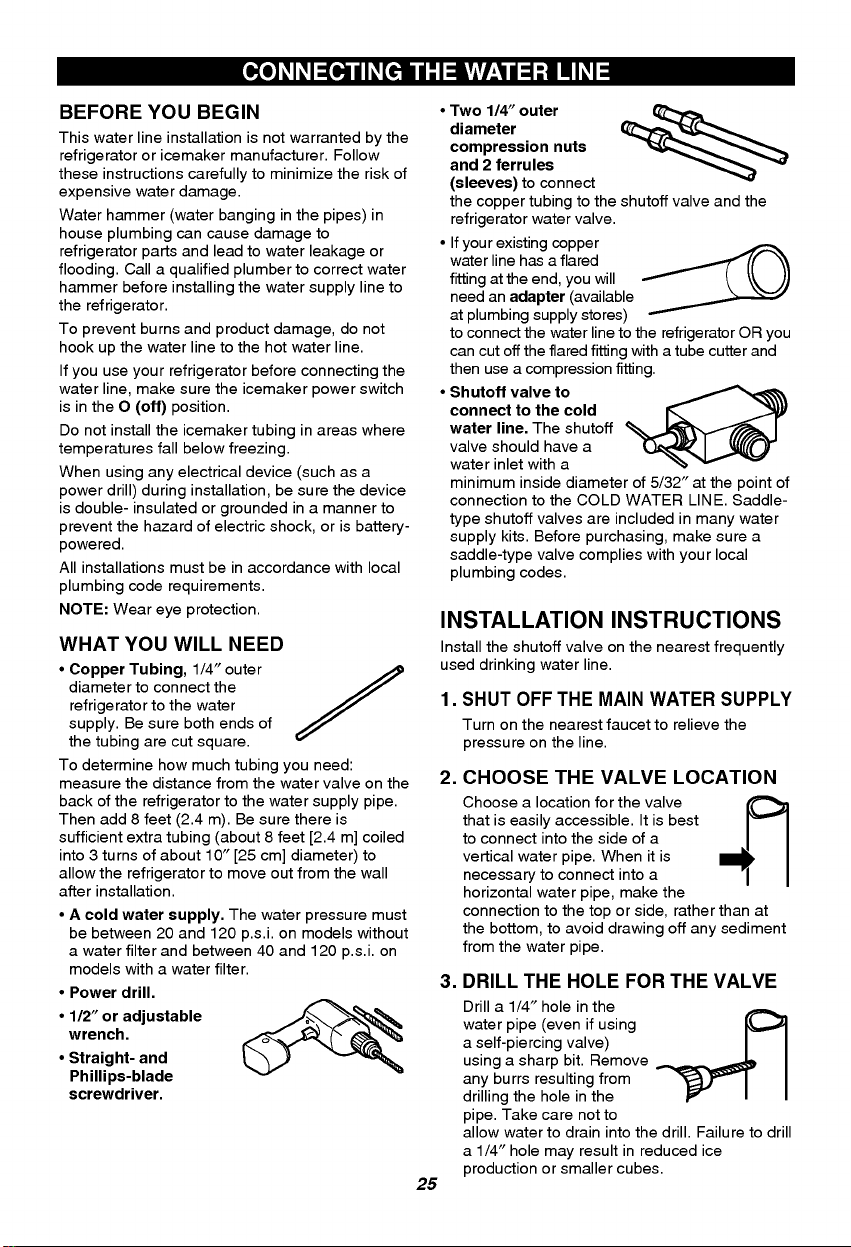 CONNECTING THE WATER LINE

BEFORE YOU BEGIN

This water line installation is not warranted by the refrigerator or icemaker manufacturer. Follow these instructions carefully to minimize the risk of expensive water damage.

Water hammer (water banging in the pipes) in house plumbing can cause damage to refrigerator parts and lead to water leakage or flooding. Call a qualified plumber to correct water hammer before installing the water supply line to the refrigerator.

To prevent burns and product damage, do not hook up the water line to the hot water line.

If you use your refrigerator before connecting the water line, make sure the icemaker power switch is in the O (off) position.

Do not install the icemaker tubing in areas where temperatures fall below freezing.

When using any electrical device (such as a power drill) during installation, be sure the device is double- insulated or grounded in a manner to prevent the hazard of electric shock, or is battery-powered.

All installations must be in accordance with local plumbing code requirements.

NOTE: Wear eye protection.

WHAT YOU WILL NEED

• Copper Tubing, 1/4" outer diameter to connect the refrigerator to the water supply. Be sure both ends of the tubing are cut square.

To determine how much tubing you need: measure the distance from the water valve on the back of the refrigerator to the water supply pipe. Then add 8 feet (2.4 m). Be sure there is sufficient extra tubing (about 8 feet [2.4 m] coiled into 3 turns of about 10" [25 cm] diameter) to allow the refrigerator to move out from the wall after installation.

• A cold water supply. The water pressure must be between 20 and 120 p.s.i. on models without a water filter and between 40 and 120 p.s.i. on models with a water filter.

• Power drill.

• 1/2" or adjustable wrench.

• Straight- and Phillips-blade screwdriver.

• Two 1/4" outer diameter compression nuts and 2 ferrules (sleeves) to connect the copper tubing to the shutoff valve and the refrigerator water valve.

• If your existing copper water line has a flared fitting at the end, you will need an adapter (available at plumbing supply stores) to connect the water line to the refrigerator OR you can cut off the flared fitting with a tube cutter and then use a compression fitting.

• Shutoff valve to connect to the cold water line. The shutoff valve should have a water inlet with a minimum inside diameter of 5/32" at the point of connection to the COLD WATER LINE. Saddle-type shutoff valves are included in many water supply kits. Before purchasing, make sure a saddle-type valve complies with your local plumbing codes.

INSTALLATION INSTRUCTIONS

Install the shutoff valve on the nearest frequently used drinking water line.

1. SHUT OFF THE MAIN WATER SUPPLY

Turn on the nearest faucet to relieve the pressure on the line.

2. CHOOSE THE VALVE LOCATION

Choose a location for the valve that is easily accessible. It is best to connect into the side of a vertical water pipe. When it is necessary to connect into a horizontal water pipe, make the connection to the top or side, rather than at the bottom, to avoid drawing off any sediment from the water pipe.

3. DRILL THE HOLE FOR THE VALVE

Drill a 1/4" hole in the water pipe (even if using a self-piercing valve) using a sharp bit. Remove any burrs resulting from drilling the hole in the pipe. Take care not to allow water to drain into the drill. Failure to drill a 1/4" hole may result in reduced ice production or smaller cubes.

25